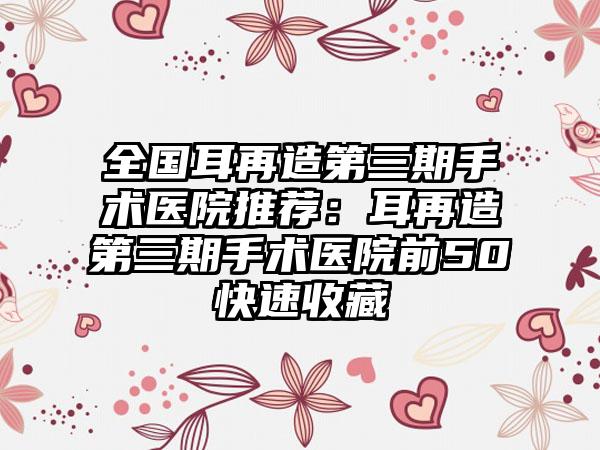 全国耳再造第三期手术医院推荐：耳再造第三期手术医院前50快速收藏